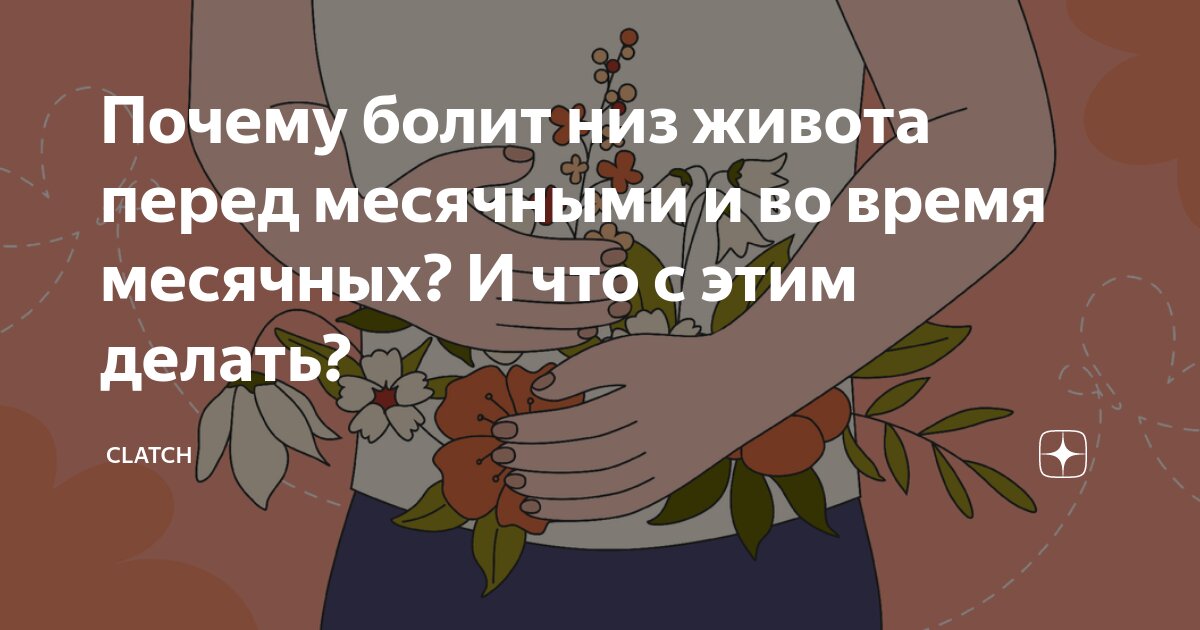 Почему болит низ живота перед месячными и во время месячных? И что с этим делать?

CLATCH